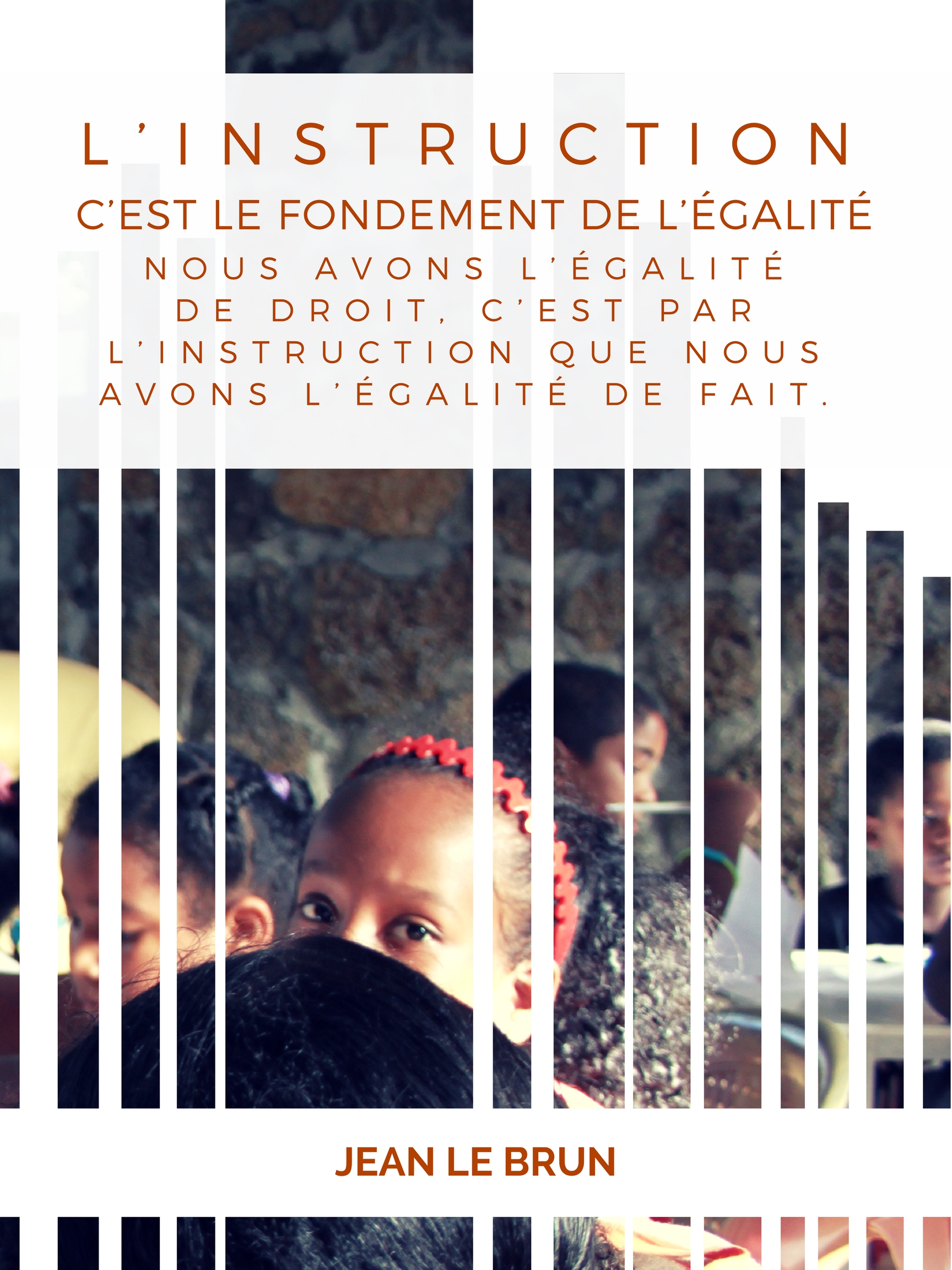 L'INSTRUCTION

C'EST LE FONDEMENT DE L'ÉGALITÉ

NOUS AVONS L'ÉGALITÉ DE DROIT, C'EST PAR L'INSTRUCTION QUE NOUS AVONS L'ÉGALITÉ DE FAIT.

JEAN LE BRUN